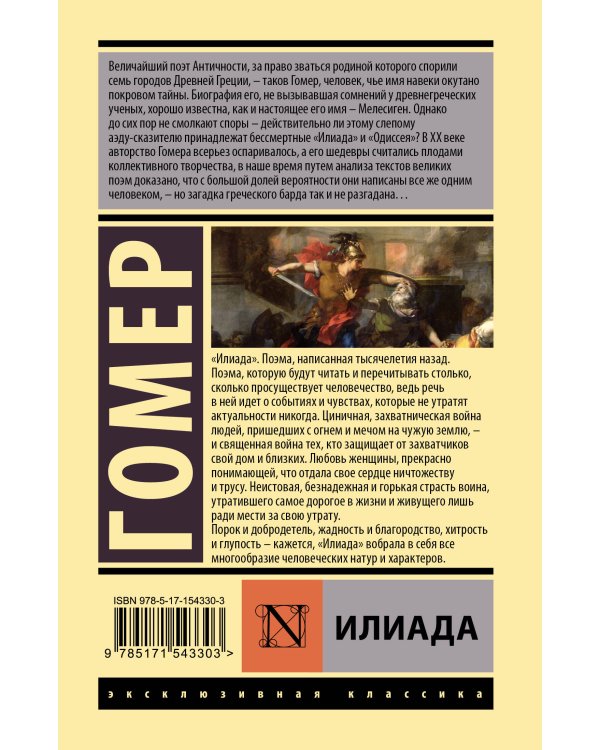 Величайший поэт Античности, за право зваться родиной которого спорили семь городов Древней Греции, – таков Гомер, человек, чье имя навеки окутано покровом тайны. Биография его, не вызывавшая сомнений у древнегреческих ученых, хорошо известна, как и настоящее его имя – Мелесиген. Однако до сих пор не смолкают споры – действительно ли этому слепому аэду-сказителю принадлежат бессмертные «Илиада» и «Одиссея»? В XX веке авторство Гомера всерьез оспаривалось, а его шедевры считались плодами коллективного творчества, в наше время путем анализа текстов великих поэм доказано, что с большой долей вероятности они написаны все же одним человеком, – но загадка греческого барда так и не разгадана. . .

ГОМЕР

«Илиада». Поэма, написанная тысячелетия назад. Поэма, которую будут читать и перечитывать столько, сколько просуществует человечество, ведь речь в ней идет о событиях и чувствах, которые не утратят актуальности никогда. Циничная, захватническая война людей, пришедших с огнем и мечом на чужую землю, – и священная война тех, кто защищает от захватчиков свой дом и близких. Любовь женщины, прекрасно понимающей, что отдала свое сердце ничтожеству и трусу. Неистовая, безнадежная и горькая страсть воина, утратившего самое дорогое в жизни и живущего лишь ради мести за свою утрату.
Порок и добродетель, жадность и благородство, хитрость и глупость – кажется, «Илиада» вобрала в себя все многообразие человеческих натур и характеров.

ISBN 978-5-17-154330-3

9 785171 543303 >

N

ИЛИАДА

ЭКСКЛЮЗИВНАЯ КЛАССИКА